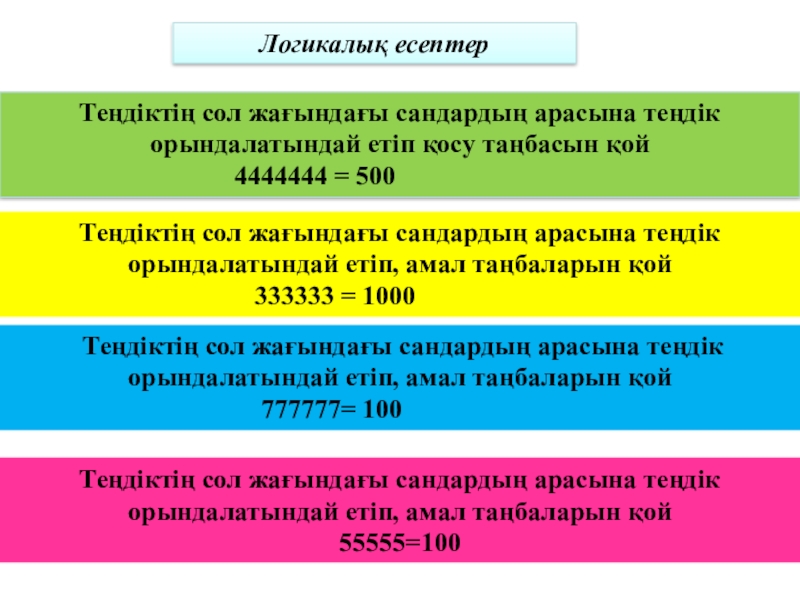 Логикалық есептер

Теңдіктің сол жағындағы сандардың арасына теңдік орындалатындай етіп қосу таңбасын қой
4444444 = 500

Теңдіктің сол жағындағы сандардың арасына теңдік орындалатындай етіп, амал таңбаларын қой
333333 = 1000

Теңдіктің сол жағындағы сандардың арасына теңдік орындалатындай етіп, амал таңбаларын қой
777777= 100

Теңдіктің сол жағындағы сандардың арасына теңдік орындалатындай етіп, амал таңбаларын қой
55555=100